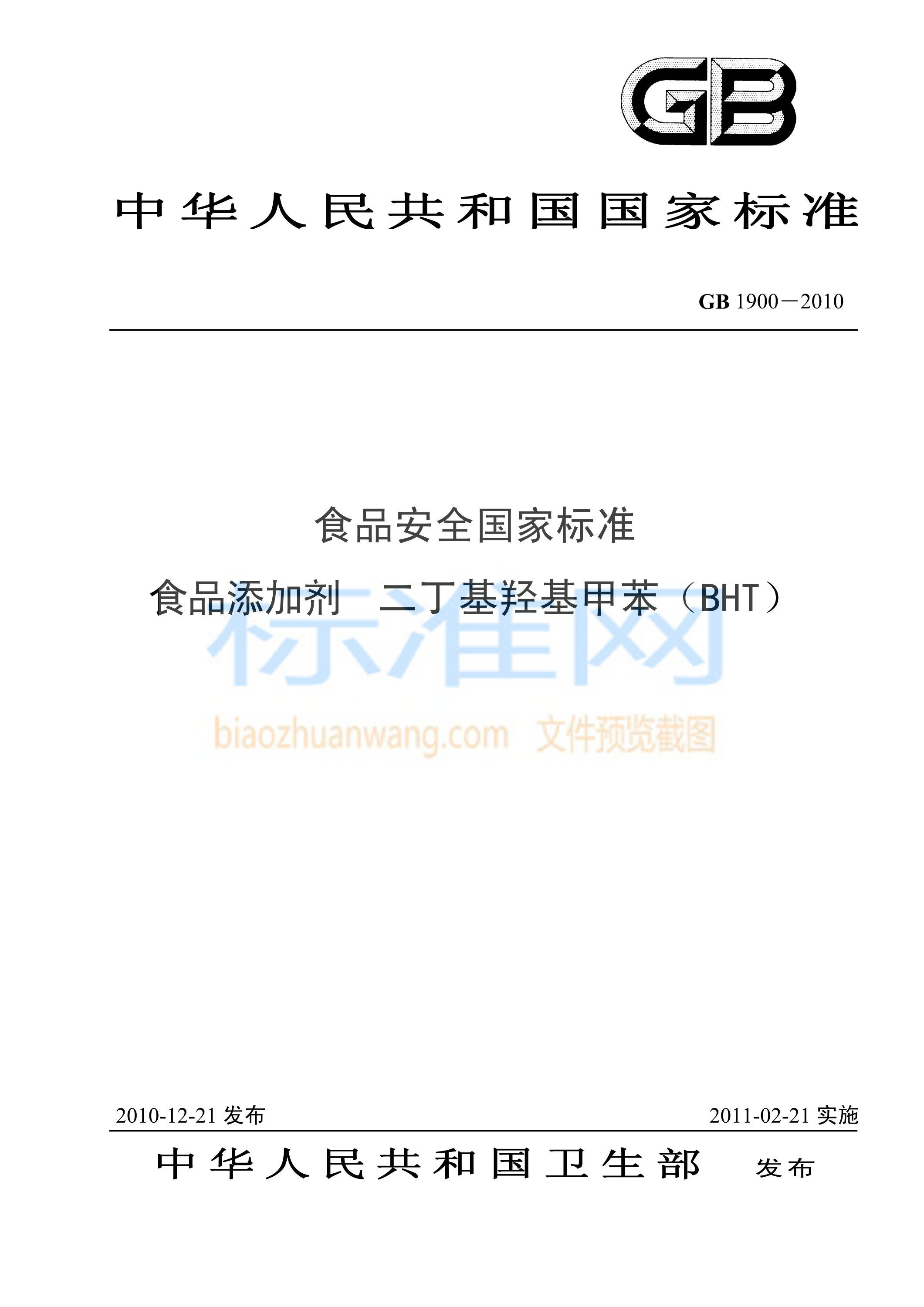 GB

中华人民共和国国家标准

GB 1900－2010

食品安全国家标准

食品添加剂 二丁基羟基甲苯（BHT）

标准网

biaozhuanwang.com 文件预览截图

2010-12-21 发布

2011-02-21 实施

中华人民共和国卫生部 发布